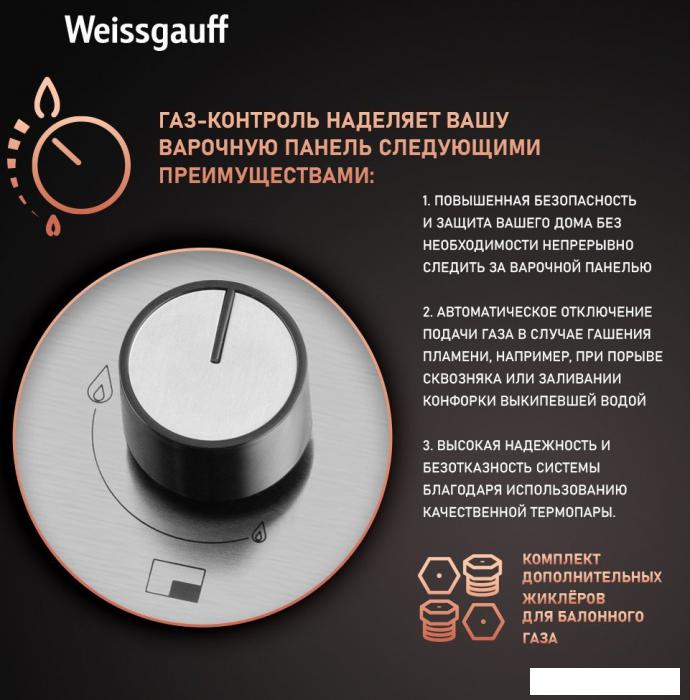 Weissgauff

ГАЗ-КОНТРОЛЬ НАДЕЛЯЕТ ВАШУ ВАРОЧНУЮ ПАНЕЛЬ СЛЕДУЮЩИМИ ПРЕИМУЩЕСТВАМИ:

1. ПОВЫШЕННАЯ БЕЗОПАСНОСТЬ И ЗАЩИТА ВАШЕГО ДОМА БЕЗ НЕОБХОДИМОСТИ НЕПРЕРЫВНО СЛЕДИТЬ ЗА ВАРОЧНОЙ ПАНЕЛЬЮ

2. АВТОМАТИЧЕСКОЕ ОТКЛЮЧЕНИЕ ПОДАЧИ ГАЗА В СЛУЧАЕ ГАШЕНИЯ ПЛАМЕНИ, НАПРИМЕР, ПРИ ПОРЫВЕ СКВОЗНЯКА ИЛИ ЗАЛИВАНИИ КОНФОРКИ ВЫКИПЕВШЕЙ ВОДОЙ

3. ВЫСОКАЯ НАДЕЖНОСТЬ И БЕЗОТКАЗНОСТЬ СИСТЕМЫ БЛАГОДАРЯ ИСПОЛЬЗОВАНИЮ КАЧЕСТВЕННОЙ ТЕРМОПАРЫ.

КОМПЛЕКТ ДОПОЛНИТЕЛЬНЫХ ЖИКЛЁРОВ ДЛЯ БАЛОННОГО ГАЗА